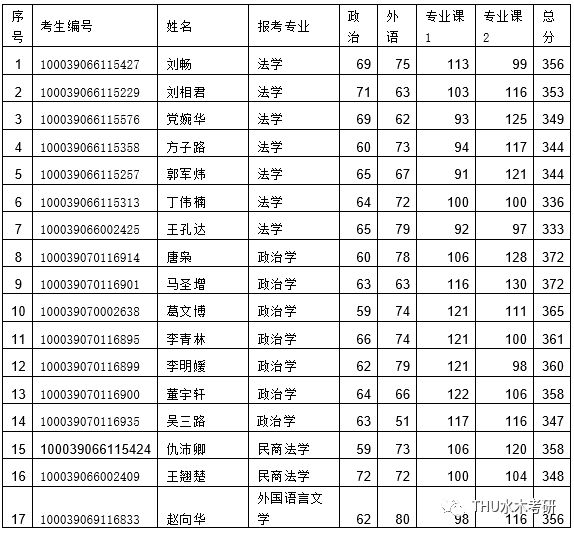 | 序号 | 考生编号 | 姓名 | 报考专业 | 政治 | 外语 | 专业课1 | 专业课2 | 总分 |
|---|---|---|---|---|---|---|---|---|
| 1 | 100039066115427 | 刘畅 | 法学 | 69 | 75 | 113 | 99 | 356 |
| 2 | 100039066115229 | 刘相君 | 法学 | 71 | 63 | 103 | 116 | 353 |
| 3 | 100039066115576 | 党婉华 | 法学 | 69 | 62 | 93 | 125 | 349 |
| 4 | 100039066115358 | 方子路 | 法学 | 60 | 73 | 94 | 117 | 344 |
| 5 | 100039066115257 | 郭军炜 | 法学 | 65 | 67 | 91 | 121 | 344 |
| 6 | 100039066115313 | 丁伟楠 | 法学 | 64 | 72 | 100 | 100 | 336 |
| 7 | 100039066002425 | 王孔达 | 法学 | 65 | 79 | 92 | 97 | 333 |
| 8 | 100039070116914 | 唐枭 | 政治学 | 60 | 78 | 106 | 128 | 372 |
| 9 | 100039070116901 | 马圣增 | 政治学 | 63 | 63 | 116 | 130 | 372 |
| 10 | 100039070002638 | 葛文博 | 政治学 | 59 | 74 | 121 | 111 | 365 |
| 11 | 100039070116895 | 李青林 | 政治学 | 66 | 74 | 121 | 100 | 361 |
| 12 | 100039070116899 | 李明媛 | 政治学 | 62 | 79 | 121 | 98 | 360 |
| 13 | 100039070116900 | 董宇轩 | 政治学 | 64 | 66 | 122 | 106 | 358 |
| 14 | 100039070116935 | 吴三路 | 政治学 | 63 | 51 | 117 | 116 | 347 |
| 15 | 100039066115424 | 仇沛卿 | 民商法学 | 59 | 73 | 106 | 120 | 358 |
| 16 | 100039066002409 | 王翘楚 | 民商法学 | 72 | 72 | 100 | 104 | 348 |
| 17 | 100039069116833 | 赵向华 | 外国语言文学 | 62 | 80 | 98 | 116 | 356 |

THU水木考研